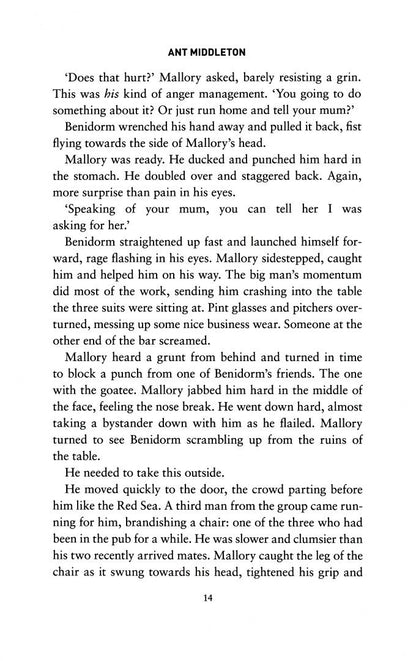 ANT MIDDLETON

'Does that hurt?' Mallory asked, barely resisting a grin. This was his kind of anger management. 'You going to do something about it? Or just run home and tell your mum?'

Benidorm wrenched his hand away and pulled it back, fist flying towards the side of Mallory's head.

Mallory was ready. He ducked and punched him hard in the stomach. He doubled over and staggered back. Again, more surprise than pain in his eyes.

'Speaking of your mum, you can tell her I was asking for her.'

Benidorm straightened up fast and launched himself forward, rage flashing in his eyes. Mallory sidestepped, caught him and helped him on his way. The big man's momentum did most of the work, sending him crashing into the table the three suits were sitting at. Pint glasses and pitchers overturned, messing up some nice business wear. Someone at the other end of the bar screamed.

Mallory heard a grunt from behind and turned in time to block a punch from one of Benidorm's friends. The one with the goatee. Mallory jabbed him hard in the middle of the face, feeling the nose break. He went down hard, almost taking a bystander down with him as he flailed. Mallory turned to see Benidorm scrambling up from the ruins of the table.

He needed to take this outside.

He moved quickly to the door, the crowd parting before him like the Red Sea. A third man from the group came running for him, brandishing a chair: one of the three who had been in the pub for a while. He was slower and clumsier than his two recently arrived mates. Mallory caught the leg of the chair as it swung towards his head, tightened his grip and

14